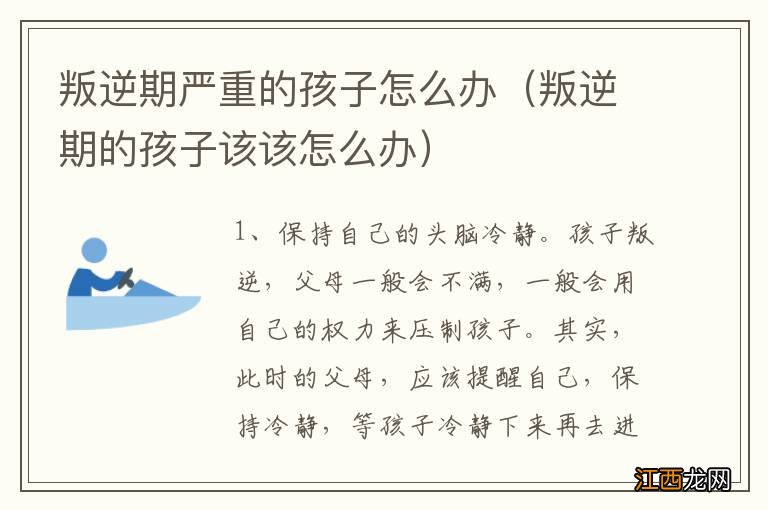 叛逆期严重的孩子怎么办（叛逆期的孩子该该怎么办）

1、保持自己的头脑冷静。孩子叛逆，父母一般会不满，一般会用自己的权力来压制孩子。其实，此时的父母，应该提醒自己，保持冷静，等孩子冷静下来再去进

江西龙网